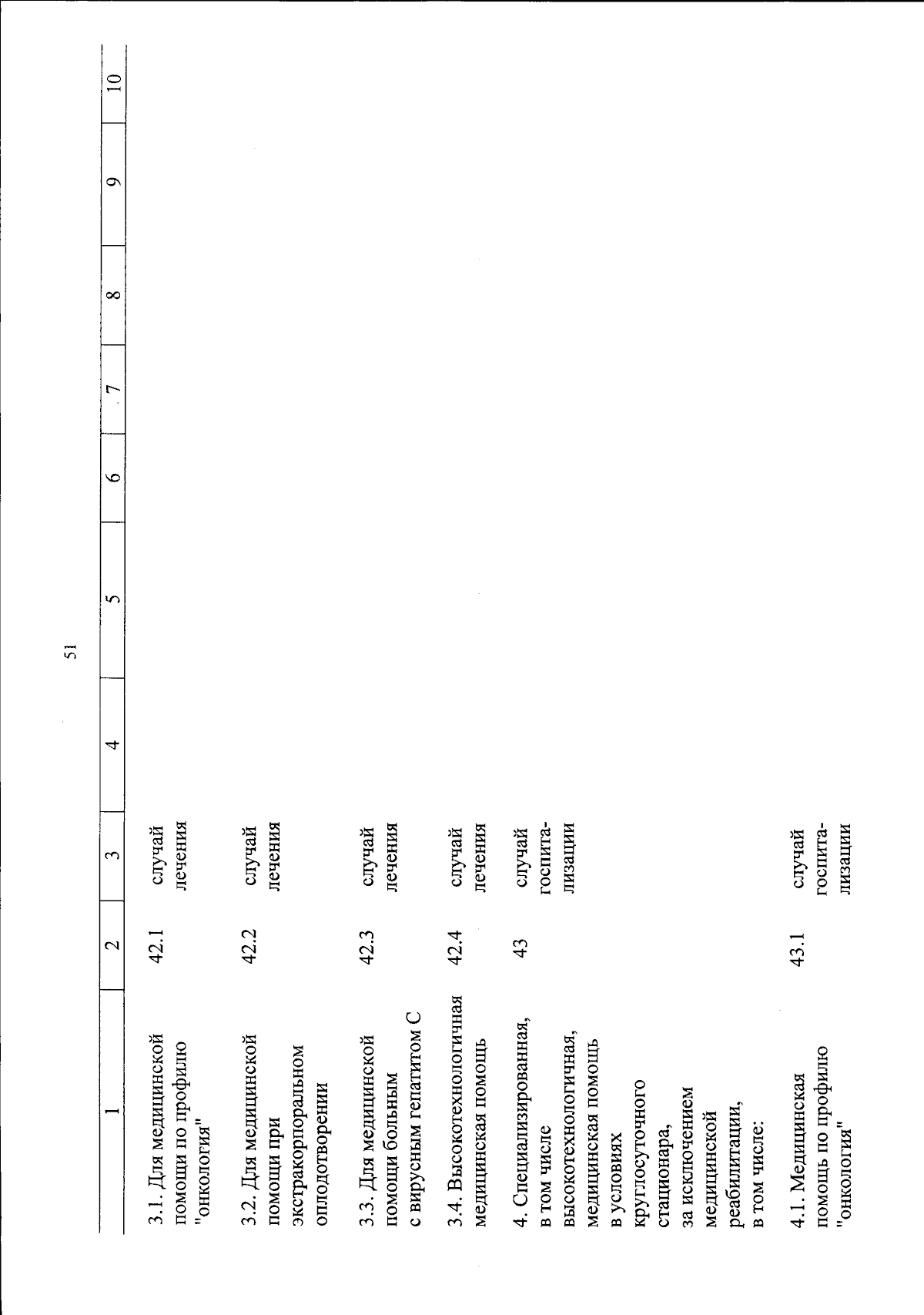 51

| 1 | 2 | 3 | 4 | 5 | 6 | 7 | 8 | 9 | 10 |
|---|---|---|---|---|---|---|---|---|---|
| 3.1. Для медицинской помощи по профилю "онкология" | 42.1 | случай лечения | | | | | | | |
| 3.2. Для медицинской помощи при экстракорпоральном оплодотворении | 42.2 | случай лечения | | | | | | | |
| 3.3. Для медицинской помощи больным с вирусным гепатитом С | 42.3 | случай лечения | | | | | | | |
| 3.4. Высокотехнологичная медицинская помощь | 42.4 | случай лечения | | | | | | | |
| 4. Специализированная, в том числе высокотехнологичная, медицинская помощь в условиях круглосуточного стационара, за исключением медицинской реабилитации, в том числе: | 43 | случай госпитализации | | | | | | | |
| 4.1. Медицинская помощь по профилю "онкология" | 43.1 | случай госпитализации | | | | | | | |